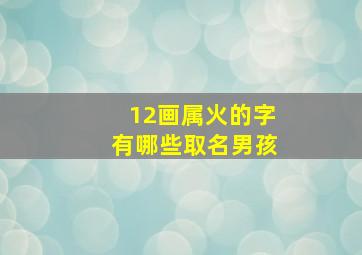 12画属火的字
有哪些取名男孩